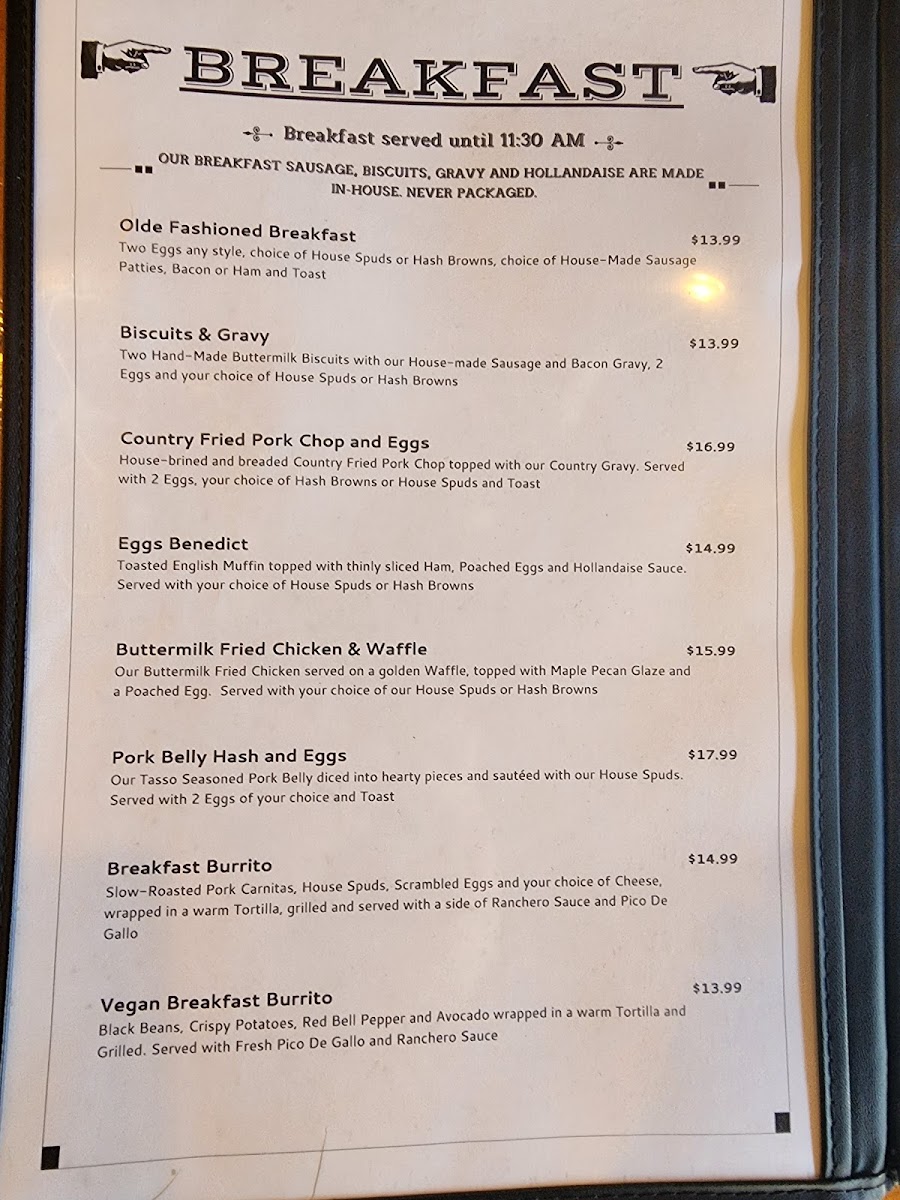 BREAKFAST

Breakfast served until 11:30 AM

OUR BREAKFAST SAUSAGE, BISCUITS, GRAVY AND HOLLANDAISE ARE MADE IN-HOUSE. NEVER PACKAGED.

Olde Fashioned Breakfast $13.99
Two Eggs any style, choice of House Spuds or Hash Browns, choice of House-Made Sausage Patties, Bacon or Ham and Toast

Biscuits & Gravy $13.99
Two Hand-Made Buttermilk Biscuits with our House-made Sausage and Bacon Gravy, 2 Eggs and your choice of House Spuds or Hash Browns

Country Fried Pork Chop and Eggs $16.99
House-brined and breaded Country Fried Pork Chop topped with our Country Gravy. Served with 2 Eggs, your choice of Hash Browns or House Spuds and Toast

Eggs Benedict $14.99
Toasted English Muffin topped with thinly sliced Ham, Poached Eggs and Hollandaise Sauce. Served with your choice of House Spuds or Hash Browns

Buttermilk Fried Chicken & Waffle $15.99
Our Buttermilk Fried Chicken served on a golden Waffle, topped with Maple Pecan Glaze and a Poached Egg. Served with your choice of our House Spuds or Hash Browns

Pork Belly Hash and Eggs $17.99
Our Tasso Seasoned Pork Belly diced into hearty pieces and sautéed with our House Spuds. Served with 2 Eggs of your choice and Toast

Breakfast Burrito $14.99
Slow-Roasted Pork Carnitas, House Spuds, Scrambled Eggs and your choice of Cheese, wrapped in a warm Tortilla, grilled and served with a side of Ranchero Sauce and Pico De Gallo

Vegan Breakfast Burrito $13.99
Black Beans, Crispy Potatoes, Red Bell Pepper and Avocado wrapped in a warm Tortilla and Grilled. Served with Fresh Pico De Gallo and Ranchero Sauce